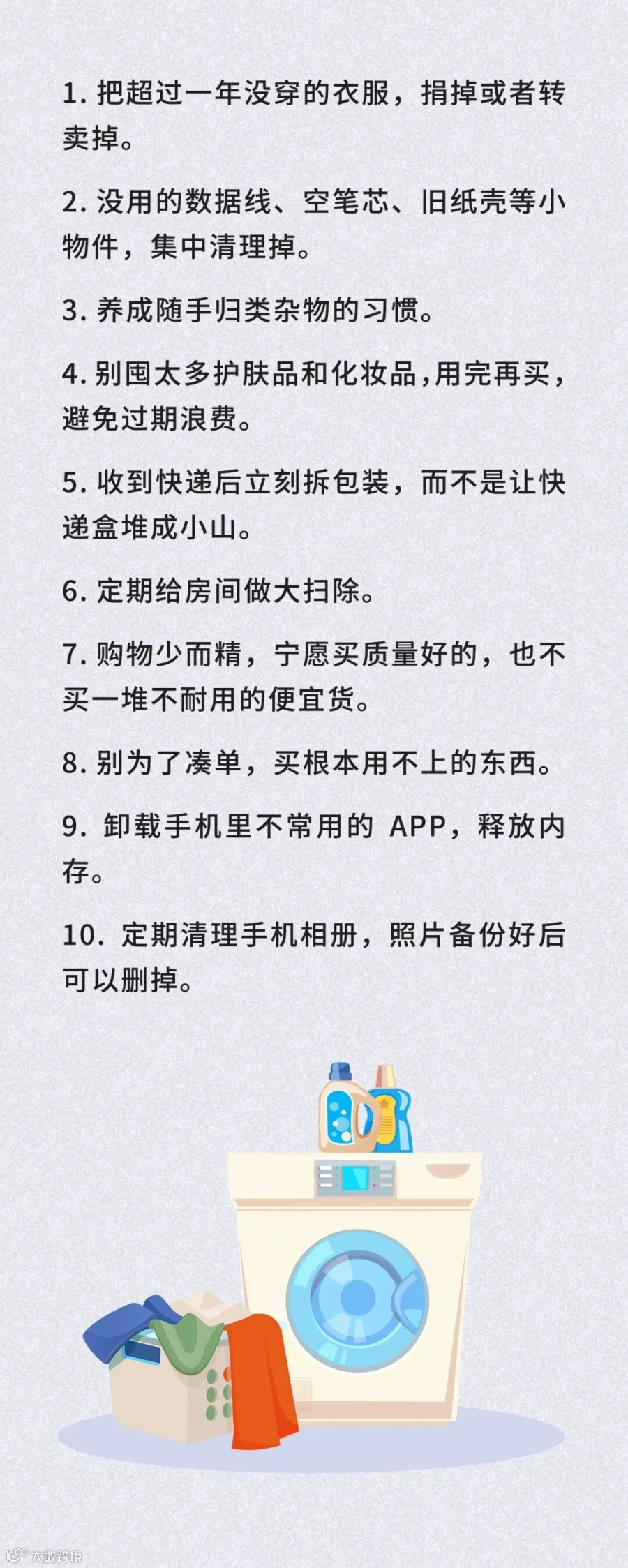 1.把超过一年没穿的衣服，捐掉或者转卖掉。

2.没用的数据线、空笔芯、旧纸壳等小物件，集中清理掉。

3.养成随手归类杂物的习惯。

4.别囤太多护肤品和化妆品,用完再买，避免过期浪费。

5.收到快递后立刻拆包装，而不是让快递盒堆成小山。

6.定期给房间做大扫除。

7.购物少而精，宁愿买质量好的，也不买一堆不耐用的便宜货。

8.别为了凑单，买根本用不上的东西。

9.卸载手机里不常用的APP，释放内存。

10.定期清理手机相册，照片备份好后可以删掉。

大数跨境